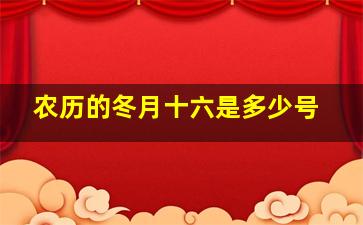 农历的冬月十六是多少号